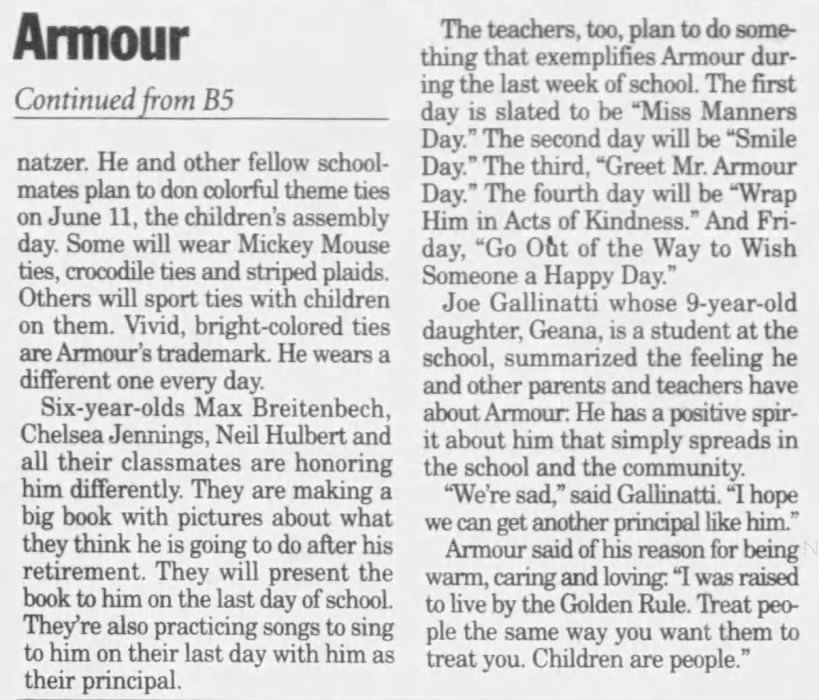 Armour

Continued from B5

natzer. He and other fellow schoolmates plan to don colorful theme ties on June 11, the children's assembly day. Some will wear Mickey Mouse ties, crocodile ties and striped plaids. Others will sport ties with children on them. Vivid, bright-colored ties are Armour's trademark. He wears a different one every day.

Six-year-olds Max Breitenbech, Chelsea Jennings, Neil Hulbert and all their classmates are honoring him differently. They are making a big book with pictures about what they think he is going to do after his retirement. They will present the book to him on the last day of school. They're also practicing songs to sing to him on their last day with him as their principal.

The teachers, too, plan to do something that exemplifies Armour during the last week of school. The first day is slated to be "Miss Manners Day." The second day will be "Smile Day." The third, "Greet Mr. Armour Day." The fourth day will be "Wrap Him in Acts of Kindness." And Friday, "Go Out of the Way to Wish Someone a Happy Day."

Joe Gallinatti whose 9-year-old daughter, Geana, is a student at the school, summarized the feeling he and other parents and teachers have about Armour: He has a positive spirit about him that simply spreads in the school and the community.

"We're sad," said Gallinatti. "I hope we can get another principal like him."

Armour said of his reason for being warm, caring and loving: "I was raised to live by the Golden Rule. Treat people the same way you want them to treat you. Children are people."